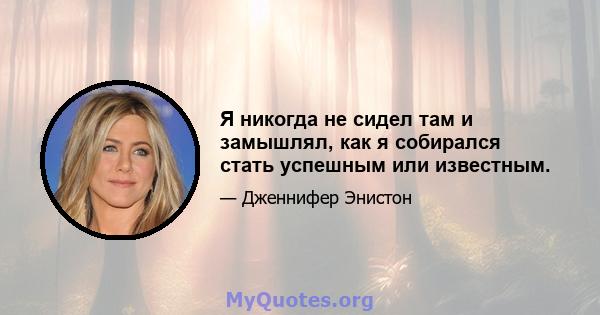 Я никогда не сидел там и замышлял, как я собирался стать успешным или известным.

— Дженнифер Энистон

MyQuotes.org